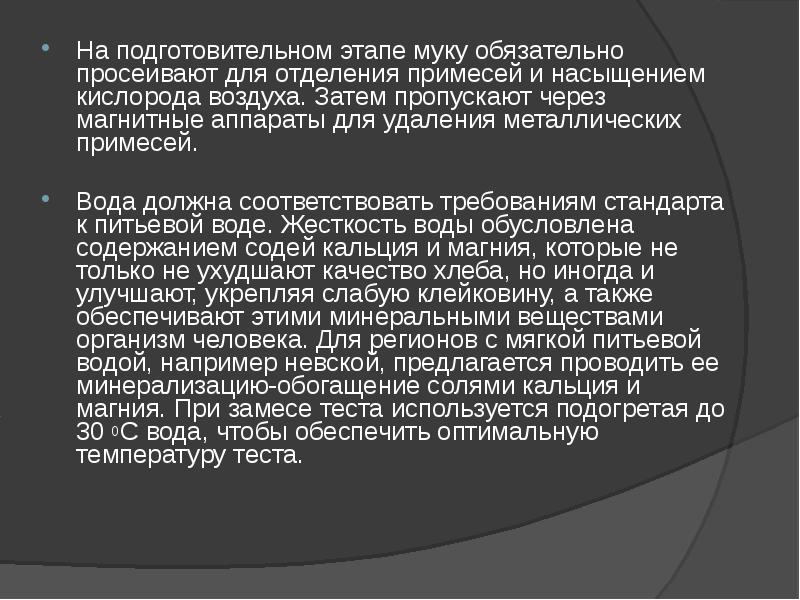 На подготовительном этапе муку обязательно просеивают для отделения примесей и насыщением кислорода воздуха. Затем пропускают через магнитные аппараты для удаления металлических примесей.

Вода должна соответствовать требованиям стандарта к питьевой воде. Жесткость воды обусловлена содержанием содей кальция и магния, которые не только не ухудшают качество хлеба, но иногда и улучшают, укрепляя слабую клейковину, а также обеспечивают этими минеральными веществами организм человека. Для регионов с мягкой питьевой водой, например невской, предлагается проводить ее минерализацию-обогащение солями кальция и магния. При замесе теста используется подогретая до 30 $^0$С вода, чтобы обеспечить оптимальную температуру теста.